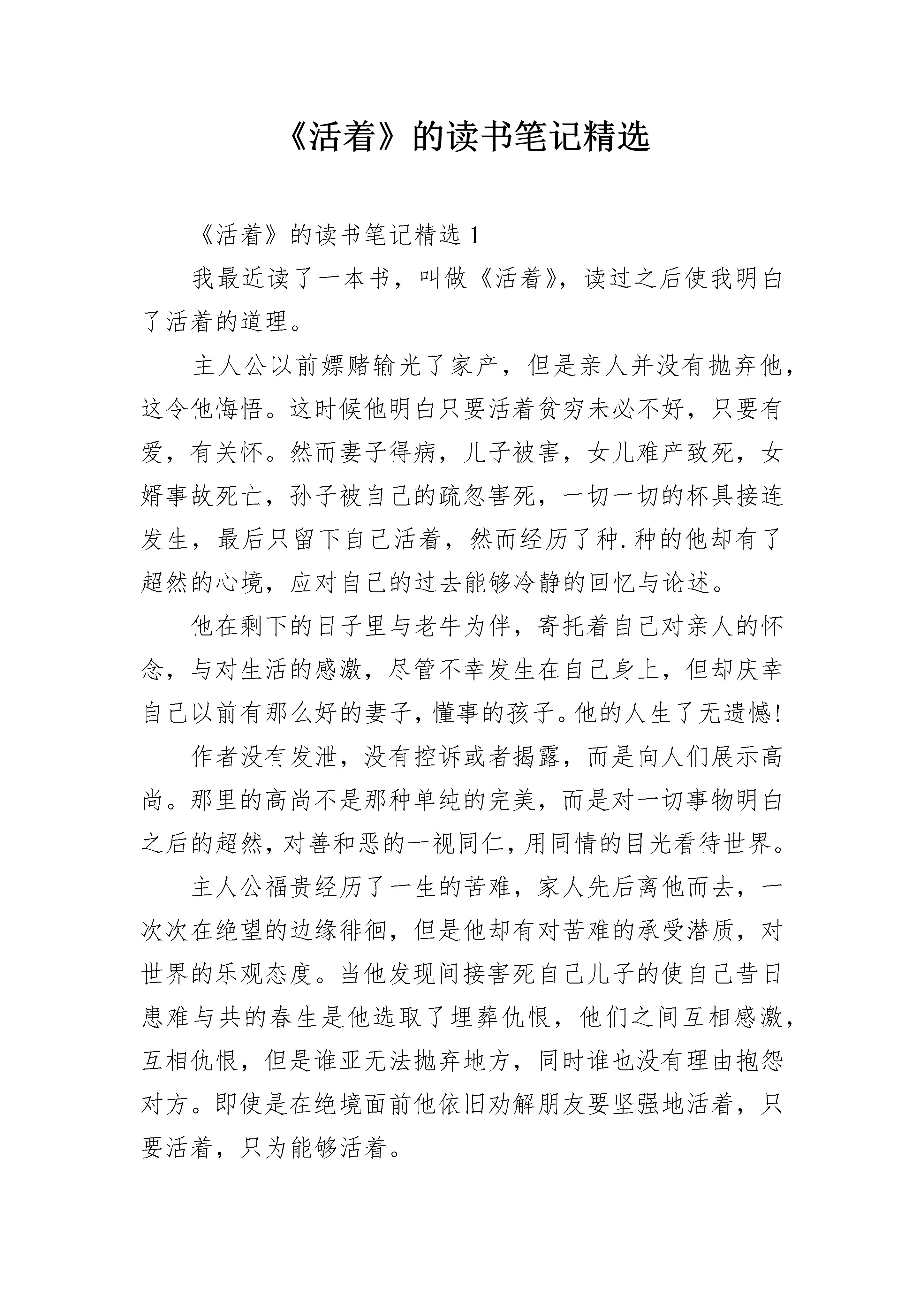 《活着》的读书笔记精选

《活着》的读书笔记精选 1

我最近读了一本书，叫做《活着》，读过之后使我明白了活着的道理。

主人公以前嫖赌输光了家产，但是亲人并没有抛弃他，这令他悔悟。这时候他明白只要活着贫穷未必不好，只要有爱，有关怀。然而妻子得病，儿子被害，女儿难产致死，女婿事故死亡，孙子被自己的疏忽害死，一切一切的杯具接连发生，最后只留下自己活着，然而经历了种.种的他却有了超然的心境，应对自己的过去能够冷静的回忆与论述。

他在剩下的日子里与老牛为伴，寄托着自己对亲人的怀念，与对生活的感激，尽管不幸发生在自己身上，但却庆幸自己以前有那么好的妻子，懂事的孩子。他的人生了无遗憾!

作者没有发泄，没有控诉或者揭露，而是向人们展示高尚。那里的高尚不是那种单纯的完美，而是对一切事物明白之后的超然，对善和恶的一视同仁，用同情的目光看待世界。

主人公福贵经历了一生的苦难，家人先后离他而去，一次次在绝望的边缘徘徊，但是他却有对苦难的承受潜质，对世界的乐观态度。当他发现间接害死自己儿子的使自己昔日患难与共的春生是他选取了埋葬仇恨，他们之间互相感激，互相仇恨，但是谁亚无法抛弃地方，同时谁也没有理由抱怨对方。即使是在绝境面前他依旧劝解朋友要坚强地活着，只要活着，只为能够活着。